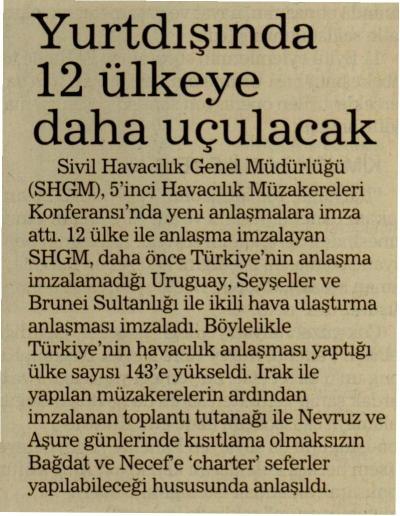 Yurtdışında 12 ülkeye daha uçulacak

Sivil Havacılık Genel Müdürlüğü (SHGM), 5'inci Havacılık Müzakereleri Konferansı'nda yeni anlaşmalara imza attı. 12 ülke ile anlaşma imzalayan SHGM, daha önce Türkiye'nin anlaşma imzalamadığı Uruguay, Seyşeller ve Brunei Sultanlığı ile ikili hava ulaştırma anlaşması imzaladı. Böylelikle Türkiye'nin havacılık anlaşması yaptığı ülke sayısı 143'e yükseldi. Irak ile yapılan müzakerelerin ardından imzalanan toplantı tutanağı ile Nevruz ve Aşure günlerinde kısıtlama olmaksızın Bağdat ve Necef'e 'charter' seferler yapılabileceği hususunda anlaşıldı.